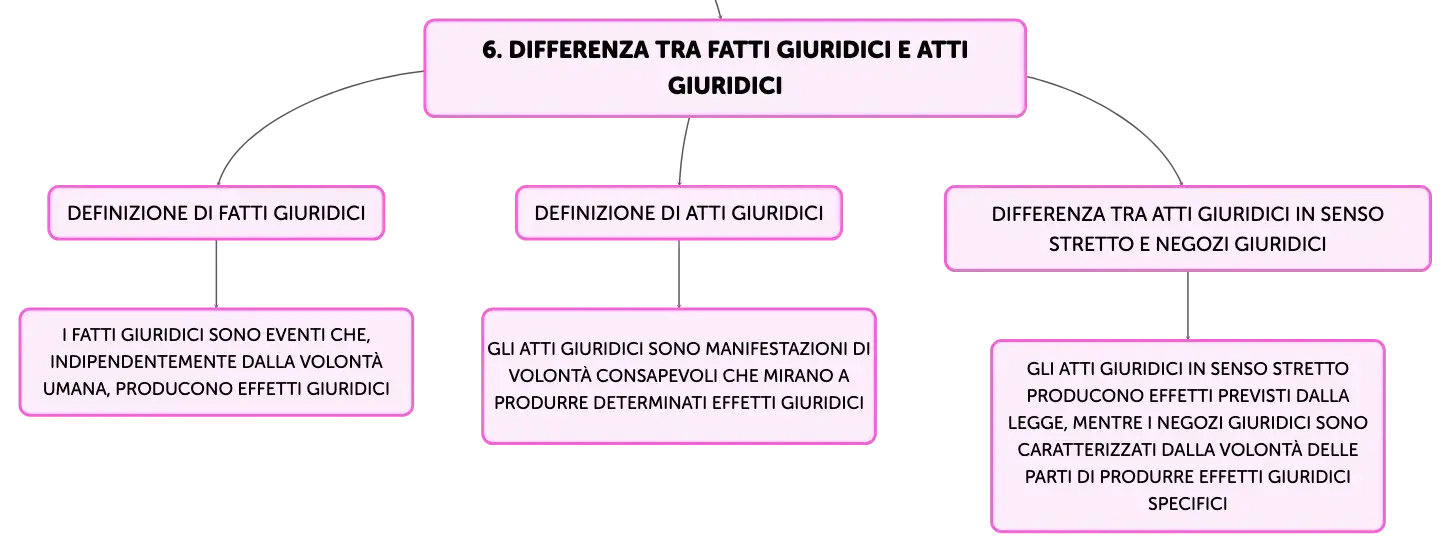 6. DIFFERENZA TRA FATTI GIURIDICI E ATTI GIURIDICI

DEFINIZIONE DI FATTI GIURIDICI

I FATTI GIURIDICI SONO EVENTI CHE, INDIPENDENTEMENTE DALLA VOLONTÀ UMANA, PRODUCONO EFFETTI GIURIDICI

DEFINIZIONE DI ATTI GIURIDICI

GLI ATTI GIURIDICI SONO MANIFESTAZIONI DI VOLONTÀ CONSAPEVOLI CHE MIRANO A PRODURRE DETERMINATI EFFETTI GIURIDICI

DIFFERENZA TRA ATTI GIURIDICI IN SENSO STRETTO E NEGOZI GIURIDICI

GLI ATTI GIURIDICI IN SENSO STRETTO PRODUCONO EFFETTI PREVISTI DALLA LEGGE, MENTRE I NEGOZI GIURIDICI SONO CARATTERIZZATI DALLA VOLONTÀ DELLE PARTI DI PRODURRE EFFETTI GIURIDICI SPECIFICI